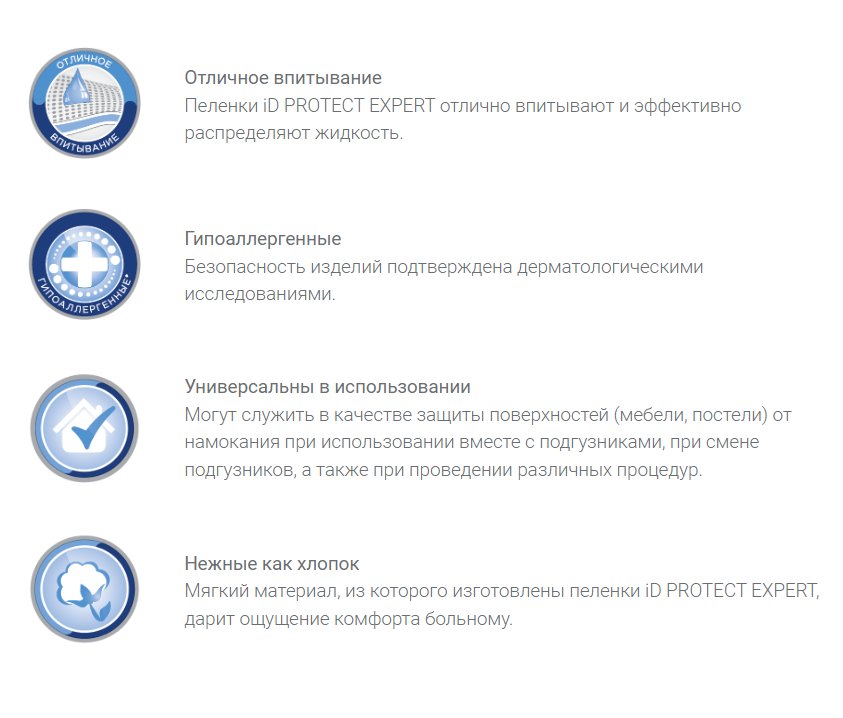 ОТЛИЧНОЕ
ВПИТЫВАНИЕ

Отличное впитывание
Пеленки iD PROTECT EXPERT отлично впитывают и эффективно распределяют жидкость.

ГИПОАЛЛЕРГЕННЫЕ*

Гипоаллергенные
Безопасность изделий подтверждена дерматологическими исследованиями.

Универсальны в использовании
Могут служить в качестве защиты поверхностей (мебели, постели) от намокания при использовании вместе с подгузниками, при смене подгузников, а также при проведении различных процедур.

Нежные как хлопок
Мягкий материал, из которого изготовлены пеленки iD PROTECT EXPERT, дарит ощущение комфорта больному.